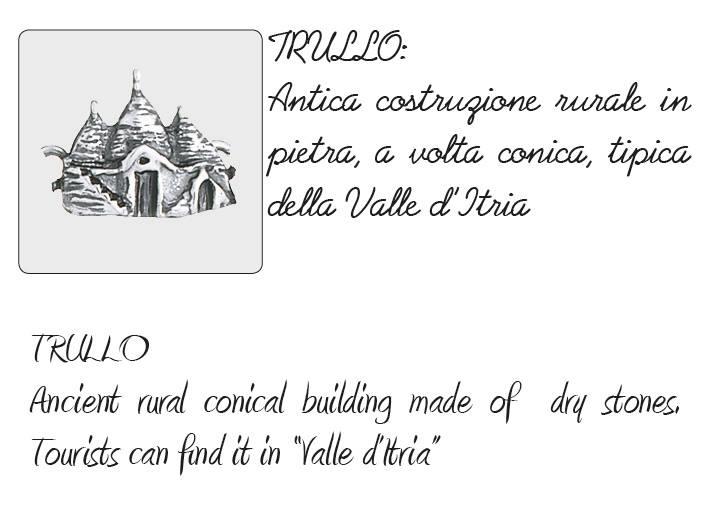 TRULLO:
Antica costruzione rurale in pietra, a volta conica, tipica della Valle d'Itria

TRULLO
Ancient rural conical building made of dry stones. Tourists can find it in "Valle d'Itria"